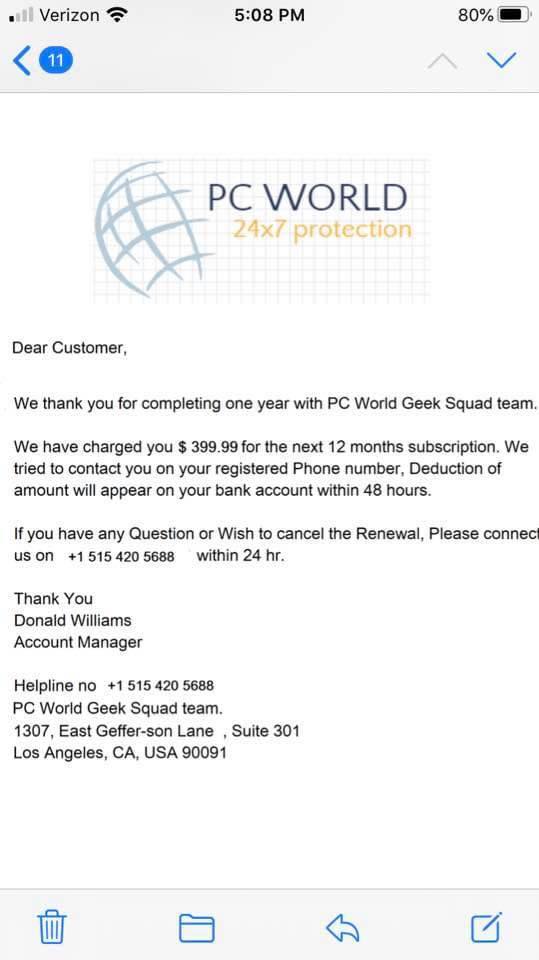 Verizon 5:08 PM 80%

11

PC WORLD
24x7 protection

Dear Customer,

We thank you for completing one year with PC World Geek Squad team.

We have charged you $ 399.99 for the next 12 months subscription. We tried to contact you on your registered Phone number, Deduction of amount will appear on your bank account within 48 hours.

If you have any Question or Wish to cancel the Renewal, Please connect us on +1 515 420 5688 within 24 hr.

Thank You
Donald Williams
Account Manager

Helpline no +1 515 420 5688
PC World Geek Squad team.
1307, East Geffer-son Lane , Suite 301
Los Angeles, CA, USA 90091